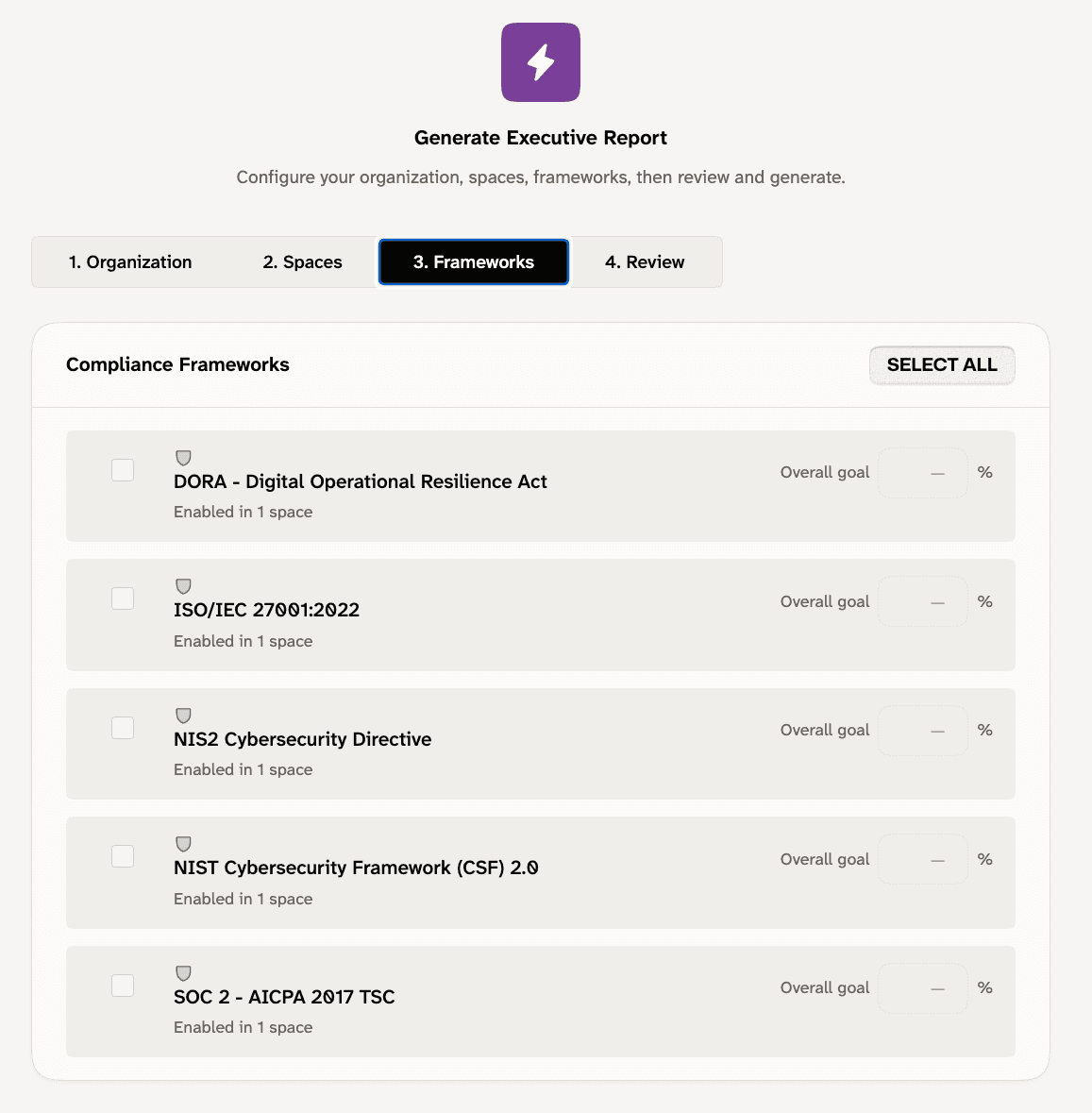 Generate Executive Report

Configure your organization, spaces, frameworks, then review and generate.

1. Organization
2. Spaces
3. Frameworks
4. Review

Compliance Frameworks

SELECT ALL

DORA - Digital Operational Resilience Act
Enabled in 1 space
Overall goal — %

ISO/IEC 27001:2022
Enabled in 1 space
Overall goal — %

NIS2 Cybersecurity Directive
Enabled in 1 space
Overall goal — %

NIST Cybersecurity Framework (CSF) 2.0
Enabled in 1 space
Overall goal — %

SOC 2 - AICPA 2017 TSC
Enabled in 1 space
Overall goal — %